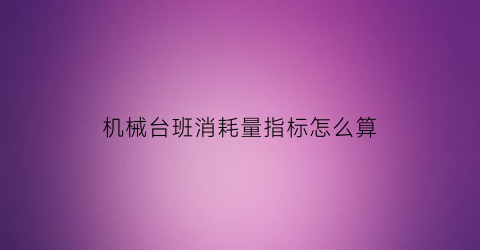 机械台班消耗量指标怎么算